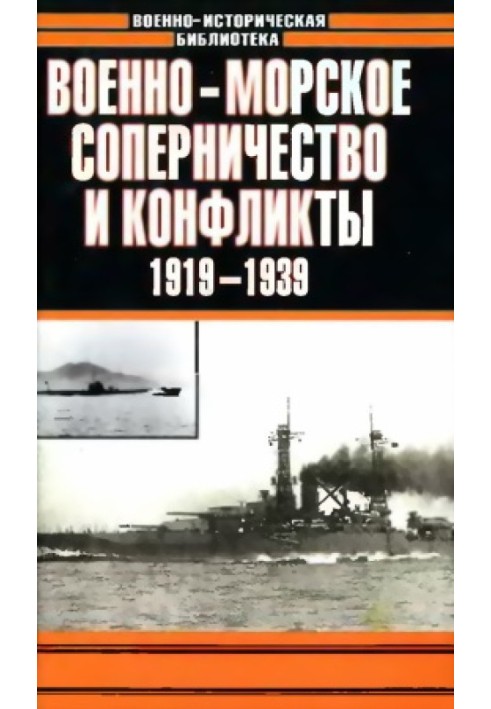 ВОЕННО-ИСТОРИЧЕСКАЯ
БИБЛИОТЕКА

ВОЕННО-МОРСКОЕ СОПЕРНИЧЕСТВО И КОНФЛИКТЫ
1919–1939